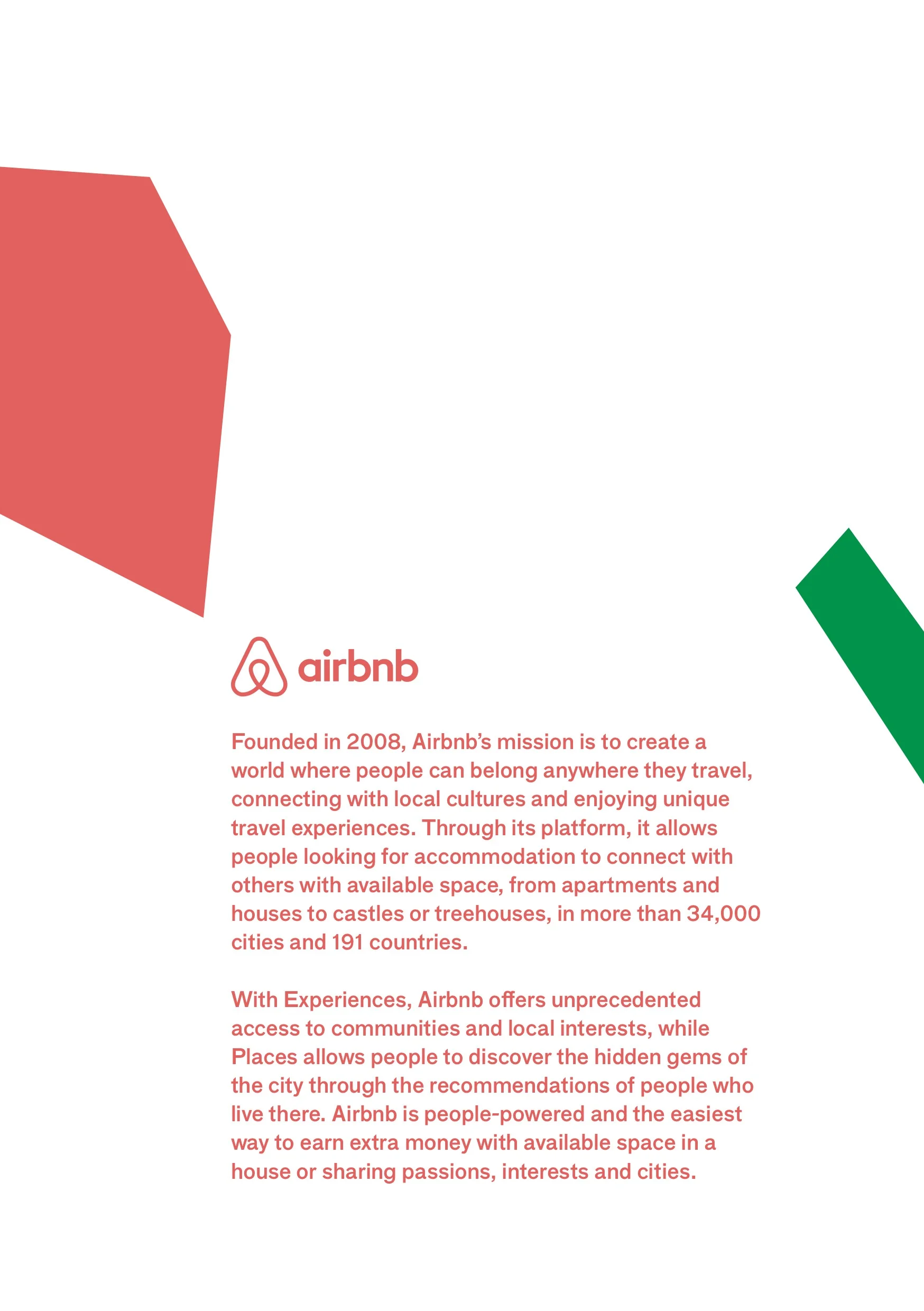 airbnb

Founded in 2008, Airbnb's mission is to create a world where people can belong anywhere they travel, connecting with local cultures and enjoying unique travel experiences. Through its platform, it allows people looking for accommodation to connect with others with available space, from apartments and houses to castles or treehouses, in more than 34,000 cities and 191 countries.

With Experiences, Airbnb offers unprecedented access to communities and local interests, while Places allows people to discover the hidden gems of the city through the recommendations of people who live there. Airbnb is people-powered and the easiest way to earn extra money with available space in a house or sharing passions, interests and cities.